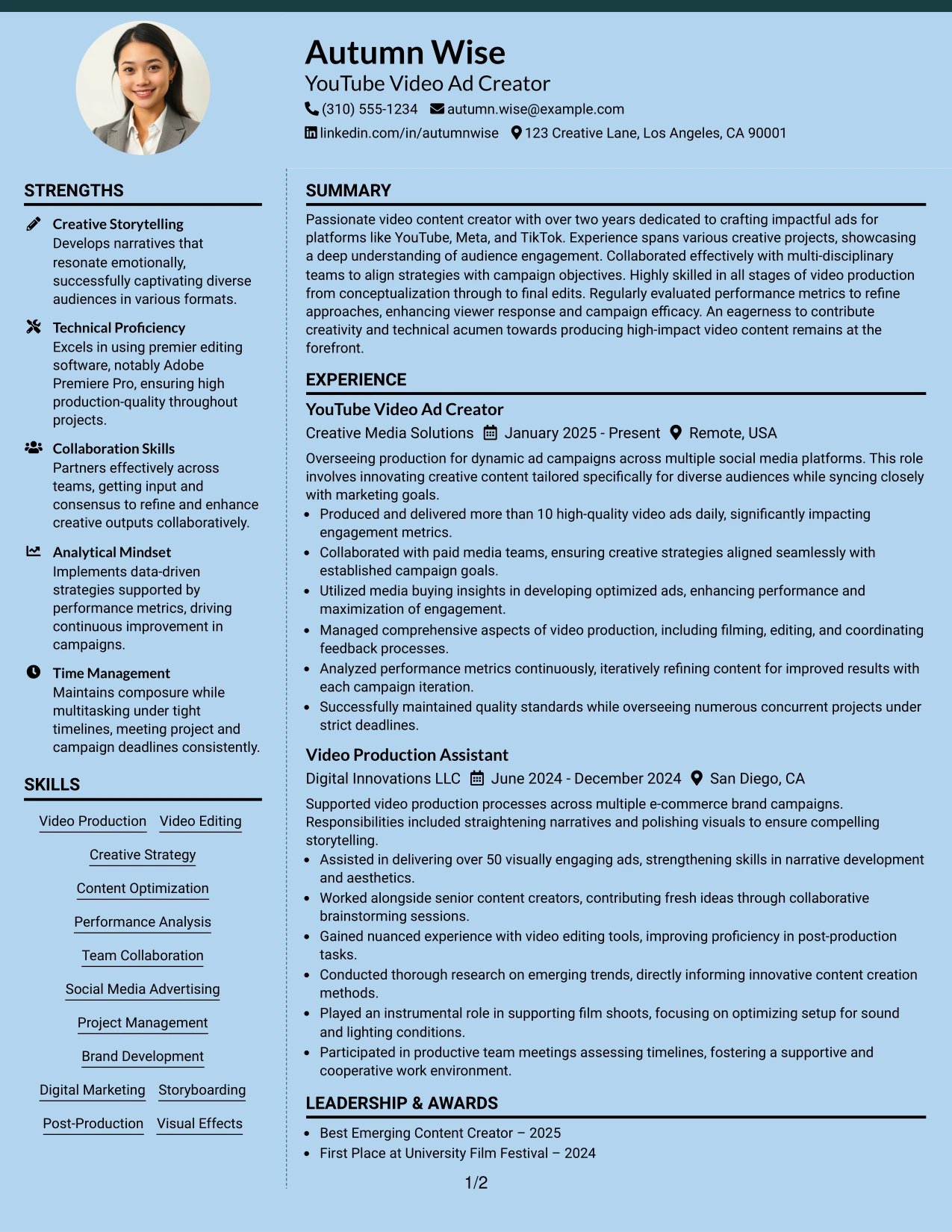 Autumn Wise
YouTube Video Ad Creator
(310) 555-1234 autumn.wise@example.com
linkedin.com/in/autumnwise 123 Creative Lane, Los Angeles, CA 90001

STRENGTHS

Creative Storytelling
Develops narratives that resonate emotionally, successfully captivating diverse audiences in various formats.

Technical Proficiency
Excels in using premier editing software, notably Adobe Premiere Pro, ensuring high production-quality throughout projects.

Collaboration Skills
Partners effectively across teams, getting input and consensus to refine and enhance creative outputs collaboratively.

Analytical Mindset
Implements data-driven strategies supported by performance metrics, driving continuous improvement in campaigns.

Time Management
Maintains composure while multitasking under tight timelines, meeting project and campaign deadlines consistently.

SKILLS

Video Production
Video Editing
Creative Strategy
Content Optimization
Performance Analysis
Team Collaboration
Social Media Advertising
Project Management
Brand Development
Digital Marketing
Storyboarding
Post-Production
Visual Effects

SUMMARY

Passionate video content creator with over two years dedicated to crafting impactful ads for platforms like YouTube, Meta, and TikTok. Experience spans various creative projects, showcasing a deep understanding of audience engagement. Collaborated effectively with multi-disciplinary teams to align strategies with campaign objectives. Highly skilled in all stages of video production from conceptualization through to final edits. Regularly evaluated performance metrics to refine approaches, enhancing viewer response and campaign efficacy. An eagerness to contribute creativity and technical acumen towards producing high-impact video content remains at the forefront.

EXPERIENCE

YouTube Video Ad Creator
Creative Media Solutions January 2025 - Present Remote, USA
Overseeing production for dynamic ad campaigns across multiple social media platforms. This role involves innovating creative content tailored specifically for diverse audiences while syncing closely with marketing goals.
• Produced and delivered more than 10 high-quality video ads daily, significantly impacting engagement metrics.
• Collaborated with paid media teams, ensuring creative strategies aligned seamlessly with established campaign goals.
• Utilized media buying insights in developing optimized ads, enhancing performance and maximization of engagement.
• Managed comprehensive aspects of video production, including filming, editing, and coordinating feedback processes.
• Analyzed performance metrics continuously, iteratively refining content for improved results with each campaign iteration.
• Successfully maintained quality standards while overseeing numerous concurrent projects under strict deadlines.

Video Production Assistant
Digital Innovations LLC June 2024 - December 2024 San Diego, CA
Supported video production processes across multiple e-commerce brand campaigns. Responsibilities included straightening narratives and polishing visuals to ensure compelling storytelling.
• Assisted in delivering over 50 visually engaging ads, strengthening skills in narrative development and aesthetics.
• Worked alongside senior content creators, contributing fresh ideas through collaborative brainstorming sessions.
• Gained nuanced experience with video editing tools, improving proficiency in post-production tasks.
• Conducted thorough research on emerging trends, directly informing innovative content creation methods.
• Played an instrumental role in supporting film shoots, focusing on optimizing setup for sound and lighting conditions.
• Participated in productive team meetings assessing timelines, fostering a supportive and cooperative work environment.

LEADERSHIP & AWARDS

• Best Emerging Content Creator – 2025
• First Place at University Film Festival – 2024

1/2